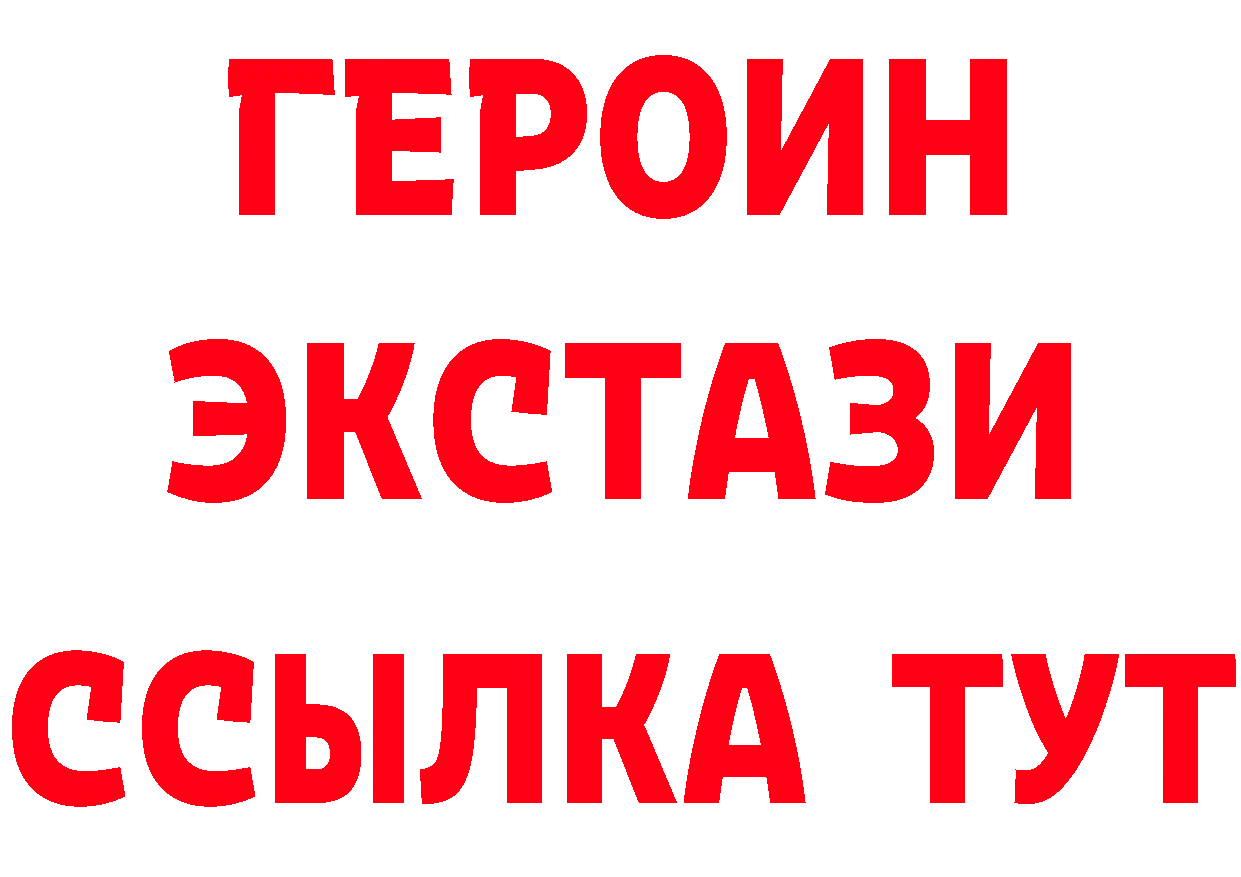 ГЕРОИН
ЭКСТАЗИ
ССЫЛКА ТУТ